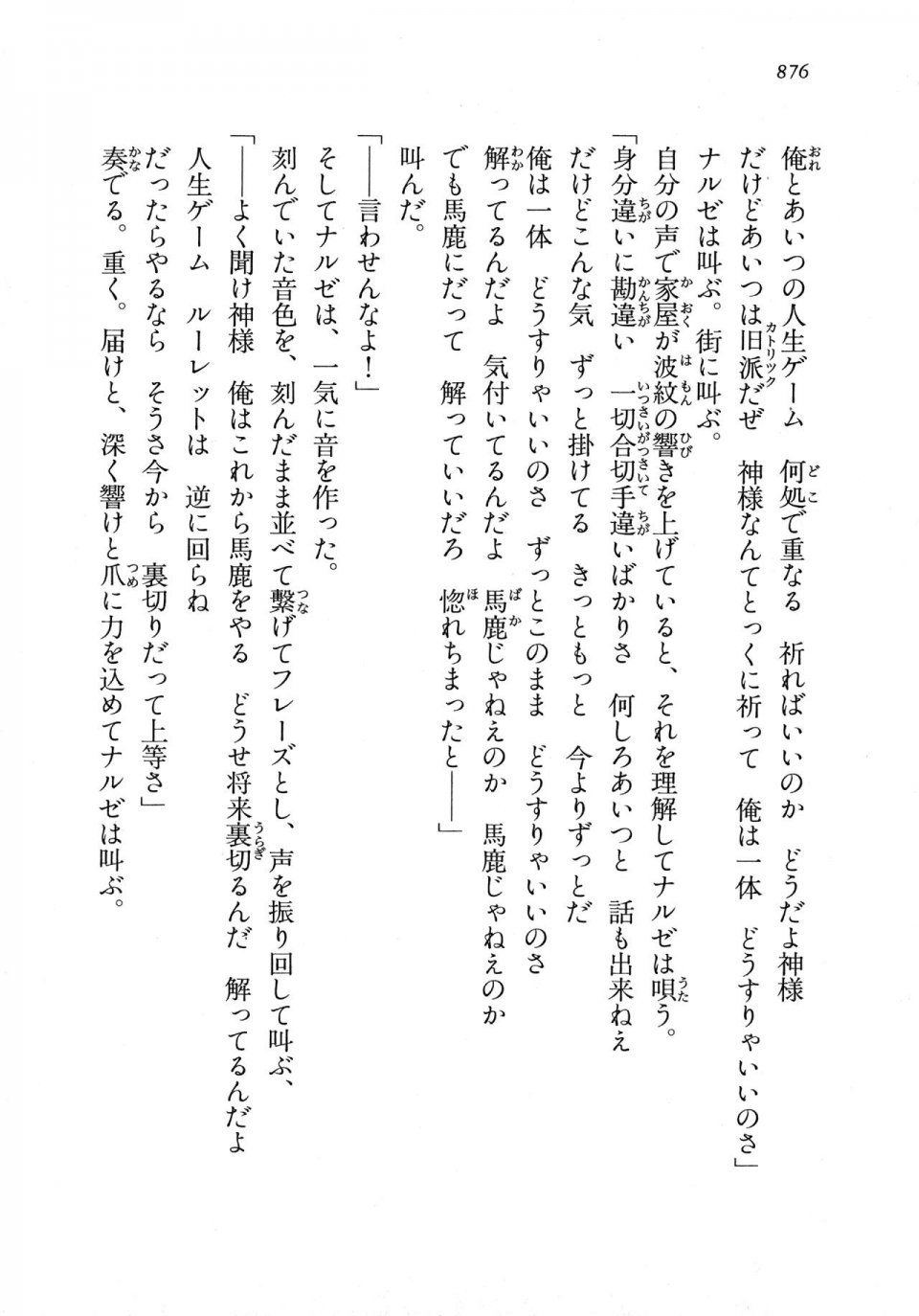 876

俺とあいつの人生ゲーム　何処で重なる　祈ればいいのか　どうだよ神様
だけどあいつは旧派だぜ　神様なんてとっくに祈って　俺は一体　どうすりゃいいのさ」

ナルゼは叫ぶ。街に叫ぶ。

自分の声で家屋が波紋の響きを上げていると、それを理解してナルゼは唄う。

「身分違いに勘違い　一切合切手違いばかりさ　何しろあいつと　話も出来ねえ
だけどこんな気　ずっと掛けてる　きっともっと　今よりずっとだ
俺は一体　どうすりゃいいのさ　ずっとこのまま　どうすりゃいいのさ
解ってるんだよ　気付いてるんだよ　馬鹿じゃねえのか　馬鹿じゃねえのか
でも馬鹿にだって　解っていいだろ　惚れちまったと――」

叫んだ。

「――言わせんなよ！」

そしてナルゼは、一気に音を作った。

刻んでいた音色を、刻んだまま並べて繋げてフレーズとし、声を振り回して叫ぶ、

「――よく聞け神様　俺はこれから馬鹿をやる　どうせ将来裏切るんだ　解ってるんだよ
人生ゲーム　ルーレットは　逆に回らね
だったらやるなら　そうさ今から　裏切りだって上等さ」

奏でる。重く。届けと、深く響けと爪に力を込めてナルゼは叫ぶ。